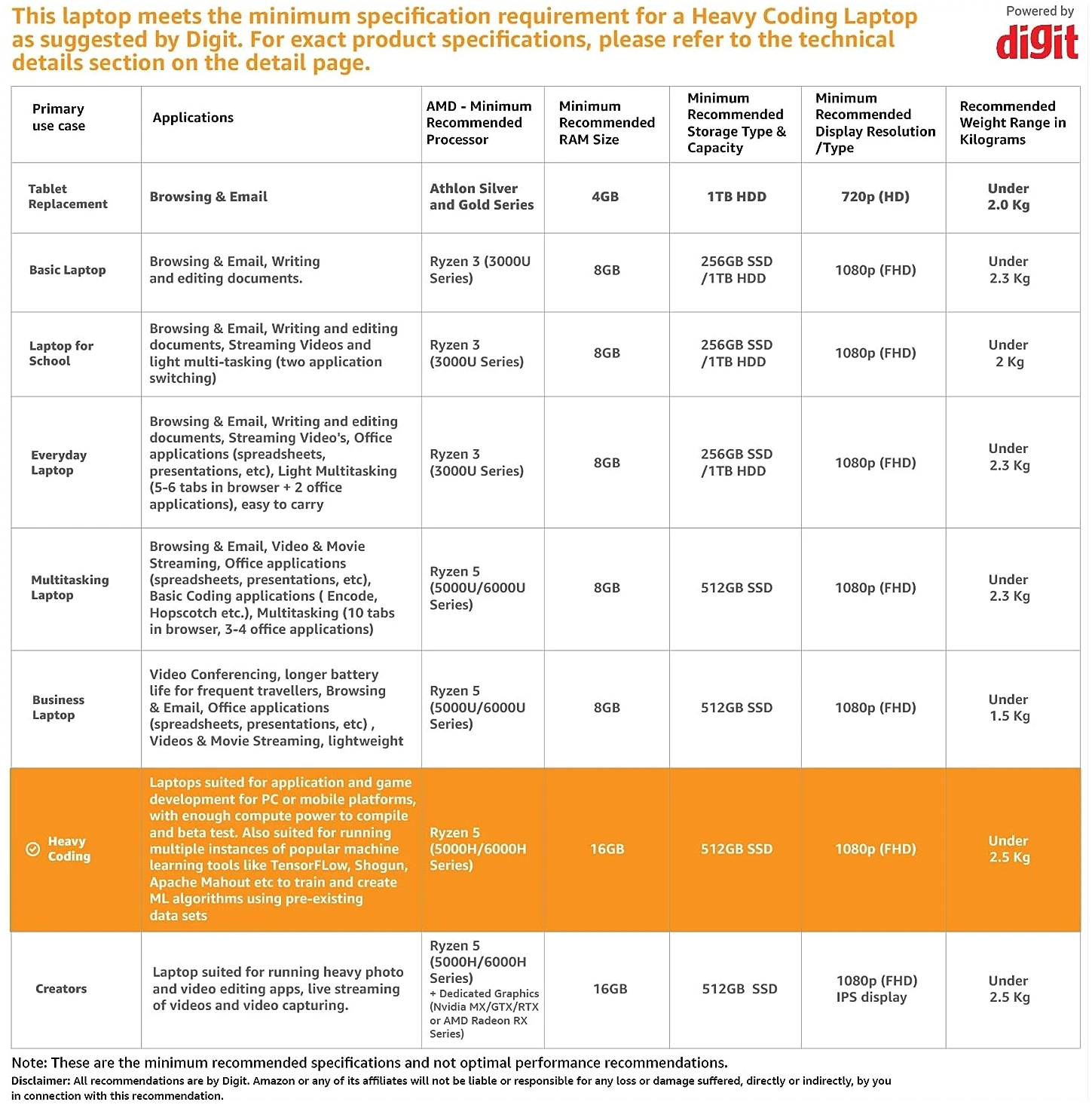 This laptop meets the minimum specification requirement for a Heavy Coding Laptop as suggested by Digit. For exact product specifications, please refer to the technical details section on the detail page.

Powered by
digit

| Primary use case | Applications | AMD - Minimum Recommended Processor | Minimum Recommended RAM Size | Minimum Recommended Storage Type & Capacity | Minimum Recommended Display Resolution /Type | Recommended Weight Range in Kilograms |
|---|---|---|---|---|---|---|
| Tablet Replacement | Browsing & Email | Athlon Silver and Gold Series | 4GB | 1TB HDD | 720p (HD) | Under 2.0 Kg |
| Basic Laptop | Browsing & Email, Writing and editing documents. | Ryzen 3 (3000U Series) | 8GB | 256GB SSD /1TB HDD | 1080p (FHD) | Under 2.3 Kg |
| Laptop for School | Browsing & Email, Writing and editing documents, Streaming Videos and light multi-tasking (two application switching) | Ryzen 3 (3000U Series) | 8GB | 256GB SSD /1TB HDD | 1080p (FHD) | Under 2 Kg |
| Everyday Laptop | Browsing & Email, Writing and editing documents, Streaming Video's, Office applications (spreadsheets, presentations, etc), Light Multitasking (5-6 tabs in browser + 2 office applications), easy to carry | Ryzen 3 (3000U Series) | 8GB | 256GB SSD /1TB HDD | 1080p (FHD) | Under 2.3 Kg |
| Multitasking Laptop | Browsing & Email, Video & Movie Streaming, Office applications (spreadsheets, presentations, etc), Basic Coding applications ( Encode, Hopscotch etc.), Multitasking (10 tabs in browser, 3-4 office applications) | Ryzen 5 (5000U/6000U Series) | 8GB | 512GB SSD | 1080p (FHD) | Under 2.3 Kg |
| Business Laptop | Video Conferencing, longer battery life for frequent travellers, Browsing & Email, Office applications (spreadsheets, presentations, etc) , Videos & Movie Streaming, lightweight | Ryzen 5 (5000U/6000U Series) | 8GB | 512GB SSD | 1080p (FHD) | Under 1.5 Kg |
| Heavy Coding | Laptops suited for application and game development for PC or mobile platforms, with enough compute power to compile and beta test. Also suited for running multiple instances of popular machine learning tools like TensorFLow, Shogun, Apache Mahout etc to train and create ML algorithms using pre-existing data sets | Ryzen 5 (5000H/6000H Series) | 16GB | 512GB SSD | 1080p (FHD) | Under 2.5 Kg |
| Creators | Laptop suited for running heavy photo and video editing apps, live streaming of videos and video capturing. | Ryzen 5 (5000H/6000H Series) + Dedicated Graphics (Nvidia MX/GTX/RTX or AMD Radeon RX Series) | 16GB | 512GB SSD | 1080p (FHD) IPS display | Under 2.5 Kg |

Note: These are the minimum recommended specifications and not optimal performance recommendations.
Disclaimer: All recommendations are by Digit. Amazon or any of its affiliates will not be liable or responsible for any loss or damage suffered, directly or indirectly, by you in connection with this recommendation.